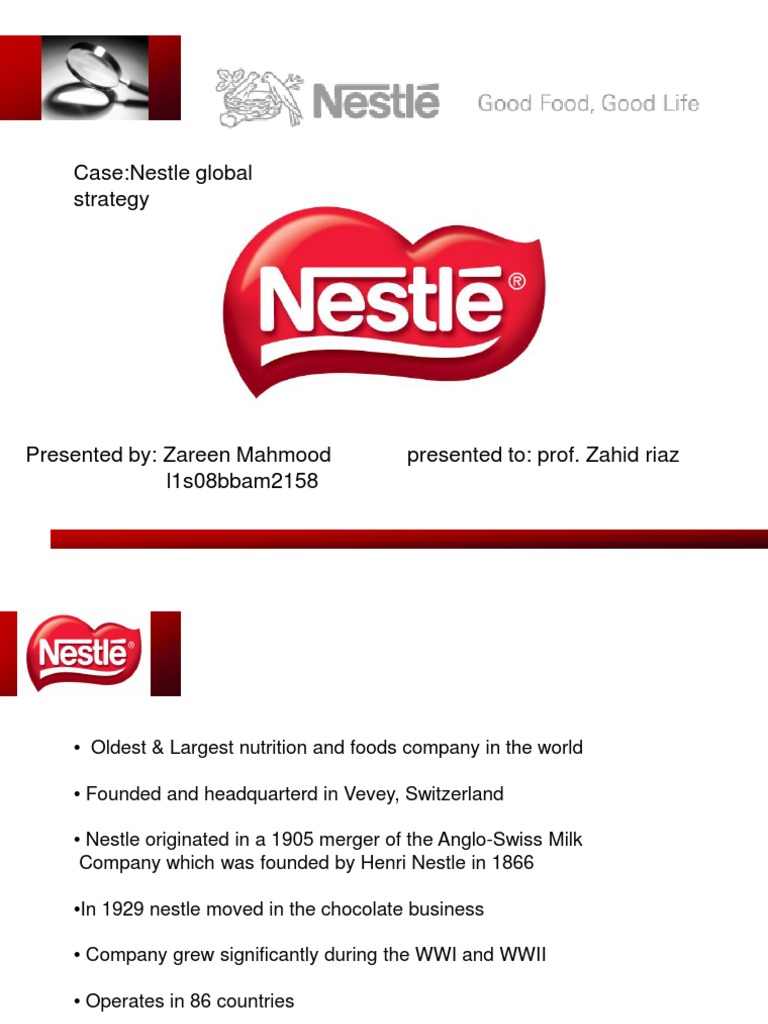 Nestlé Good Food, Good Life

Case:Nestle global strategy

Nestlé®

Presented by: Zareen Mahmood l1s08bbam2158

presented to: prof. Zahid riaz

Nestlé

• Oldest & Largest nutrition and foods company in the world

• Founded and headquarterd in Vevey, Switzerland

• Nestle originated in a 1905 merger of the Anglo-Swiss Milk Company which was founded by Henri Nestle in 1866

•In 1929 nestle moved in the chocolate business

• Company grew significantly during the WWI and WWII

• Operates in 86 countries